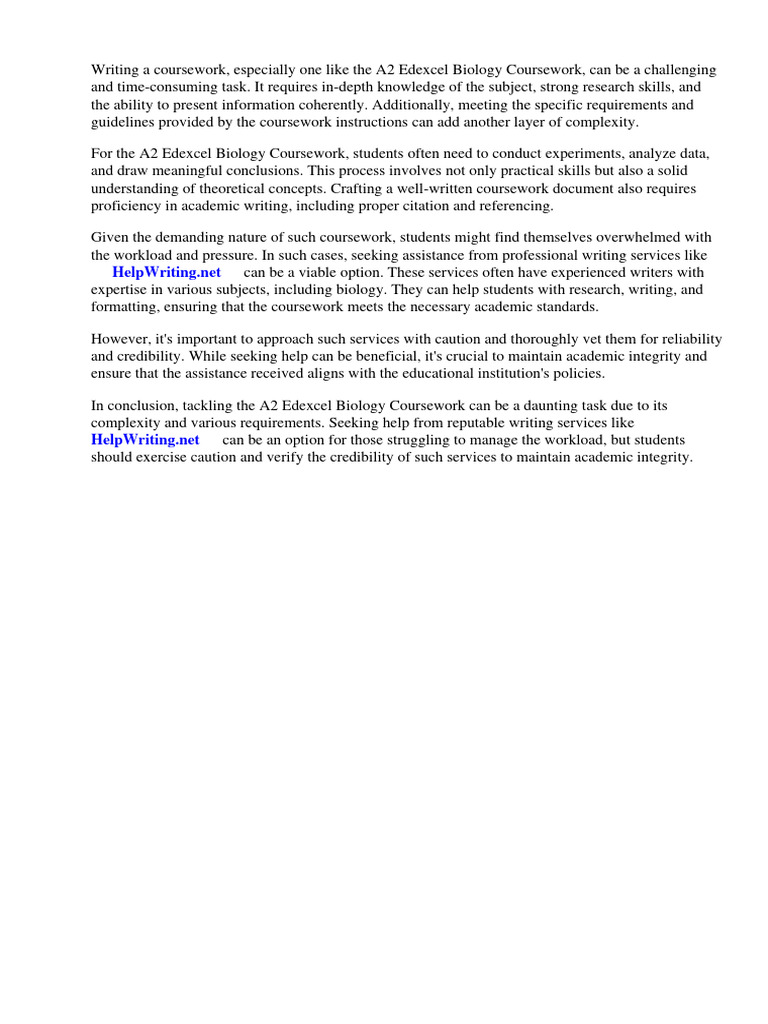 Writing a coursework, especially one like the A2 Edexcel Biology Coursework, can be a challenging and time-consuming task. It requires in-depth knowledge of the subject, strong research skills, and the ability to present information coherently. Additionally, meeting the specific requirements and guidelines provided by the coursework instructions can add another layer of complexity.

For the A2 Edexcel Biology Coursework, students often need to conduct experiments, analyze data, and draw meaningful conclusions. This process involves not only practical skills but also a solid understanding of theoretical concepts. Crafting a well-written coursework document also requires proficiency in academic writing, including proper citation and referencing.

Given the demanding nature of such coursework, students might find themselves overwhelmed with the workload and pressure. In such cases, seeking assistance from professional writing services like HelpWriting.net can be a viable option. These services often have experienced writers with expertise in various subjects, including biology. They can help students with research, writing, and formatting, ensuring that the coursework meets the necessary academic standards.

However, it's important to approach such services with caution and thoroughly vet them for reliability and credibility. While seeking help can be beneficial, it's crucial to maintain academic integrity and ensure that the assistance received aligns with the educational institution's policies.

In conclusion, tackling the A2 Edexcel Biology Coursework can be a daunting task due to its complexity and various requirements. Seeking help from reputable writing services like HelpWriting.net can be an option for those struggling to manage the workload, but students should exercise caution and verify the credibility of such services to maintain academic integrity.